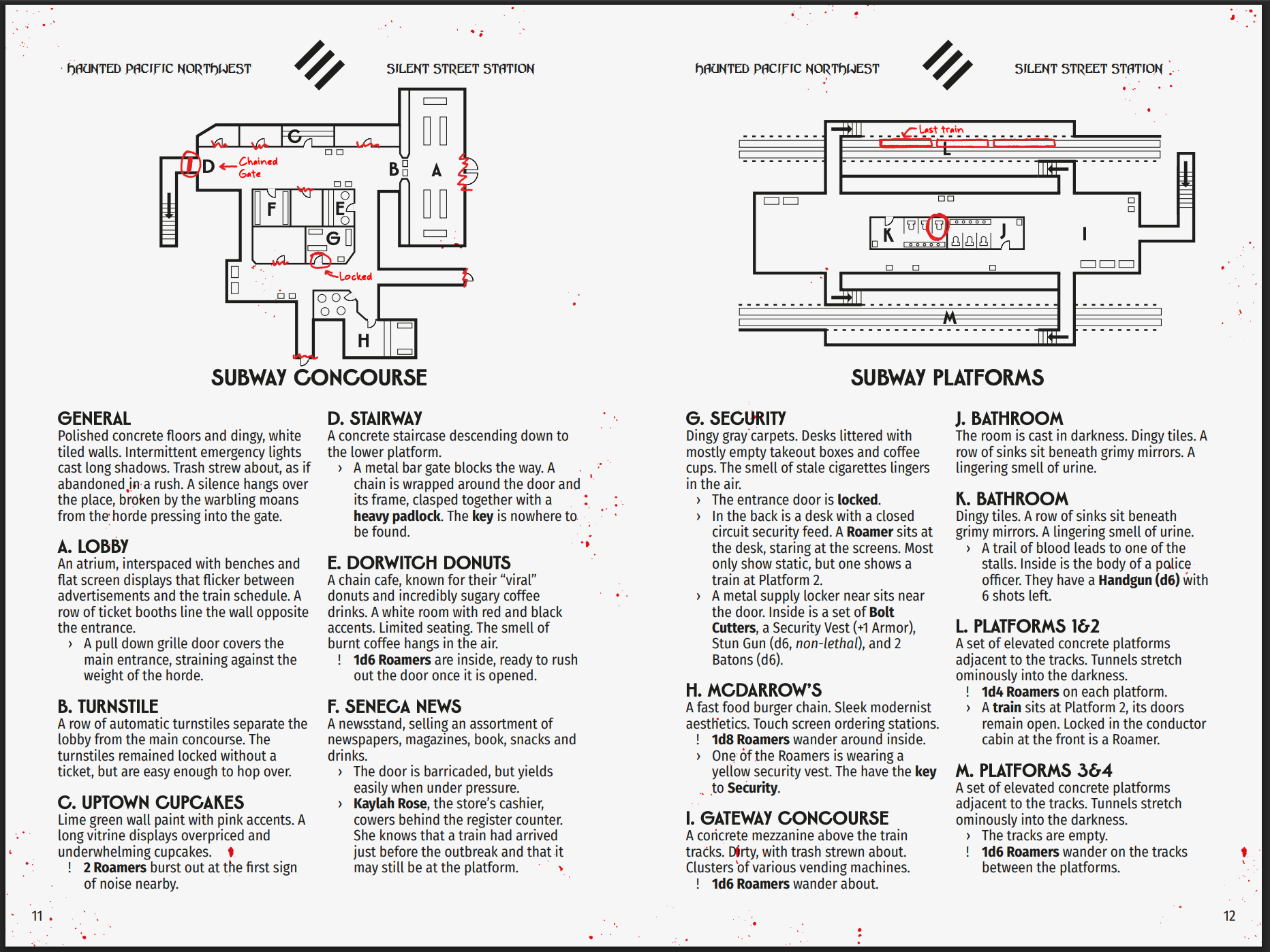 HAUNTED PACIFIC NORTHWEST

SILENT STREET STATION

C

D

Chained Gate

B

A

F

E

G

Locked

H

SUBWAY CONCOURSE

GENERAL
Polished concrete floors and dingy, white tiled walls. Intermittent emergency lights cast long shadows. Trash strew about, as if abandoned in a rush. A silence hangs over the place, broken by the warbling moans from the horde pressing into the gate.

A. LOBBY
An atrium, interspaced with benches and flat screen displays that flicker between advertisements and the train schedule. A row of ticket booths line the wall opposite the entrance.
› A pull down grille door covers the main entrance, straining against the weight of the horde.

B. TURNSTILE
A row of automatic turnstiles separate the lobby from the main concourse. The turnstiles remained locked without a ticket, but are easy enough to hop over.

C. UPTOWN CUPCAKES
Lime green wall paint with pink accents. A long vitrine displays overpriced and underwhelming cupcakes.
! 2 Roamers burst out at the first sign of noise nearby.

D. STAIRWAY
A concrete staircase descending down to the lower platform.
› A metal bar gate blocks the way. A chain is wrapped around the door and its frame, clasped together with a heavy padlock. The key is nowhere to be found.

E. DORWITCH DONUTS
A chain cafe, known for their "viral" donuts and incredibly sugary coffee drinks. A white room with red and black accents. Limited seating. The smell of burnt coffee hangs in the air.
! 1d6 Roamers are inside, ready to rush out the door once it is opened.

F. SENECA NEWS
A newsstand, selling an assortment of newspapers, magazines, book, snacks and drinks.
› The door is barricaded, but yields easily when under pressure.
› Kaylah Rose, the store's cashier, cowers behind the register counter. She knows that a train had arrived just before the outbreak and that it may still be at the platform.

11

HAUNTED PACIFIC NORTHWEST

SILENT STREET STATION

Last train

L

K

J

I

M

SUBWAY PLATFORMS

G. SECURITY
Dingy gray carpets. Desks littered with mostly empty takeout boxes and coffee cups. The smell of stale cigarettes lingers in the air.
› The entrance door is locked.
› In the back is a desk with a closed circuit security feed. A Roamer sits at the desk, staring at the screens. Most only show static, but one shows a train at Platform 2.
› A metal supply locker near sits near the door. Inside is a set of Bolt Cutters, a Security Vest (+1 Armor), Stun Gun (d6, non-lethal), and 2 Batons (d6).

H. MCDARROW'S
A fast food burger chain. Sleek modernist aesthetics. Touch screen ordering stations.
! 1d8 Roamers wander around inside.
› One of the Roamers is wearing a yellow security vest. The have the key to Security.

I. GATEWAY CONCOURSE
A concrete mezzanine above the train tracks. Dirty, with trash strewn about. Clusters of various vending machines.
! 1d6 Roamers wander about.

J. BATHROOM
The room is cast in darkness. Dingy tiles. A row of sinks sit beneath grimy mirrors. A lingering smell of urine.

K. BATHROOM
Dingy tiles. A row of sinks sit beneath grimy mirrors. A lingering smell of urine.
› A trail of blood leads to one of the stalls. Inside is the body of a police officer. They have a Handgun (d6) with 6 shots left.

L. PLATFORMS 1&2
A set of elevated concrete platforms adjacent to the tracks. Tunnels stretch ominously into the darkness.
! 1d4 Roamers on each platform.
› A train sits at Platform 2, its doors remain open. Locked in the conductor cabin at the front is a Roamer.

M. PLATFORMS 3&4
A set of elevated concrete platforms adjacent to the tracks. Tunnels stretch ominously into the darkness.
› The tracks are empty.
! 1d6 Roamers wander on the tracks between the platforms.

12